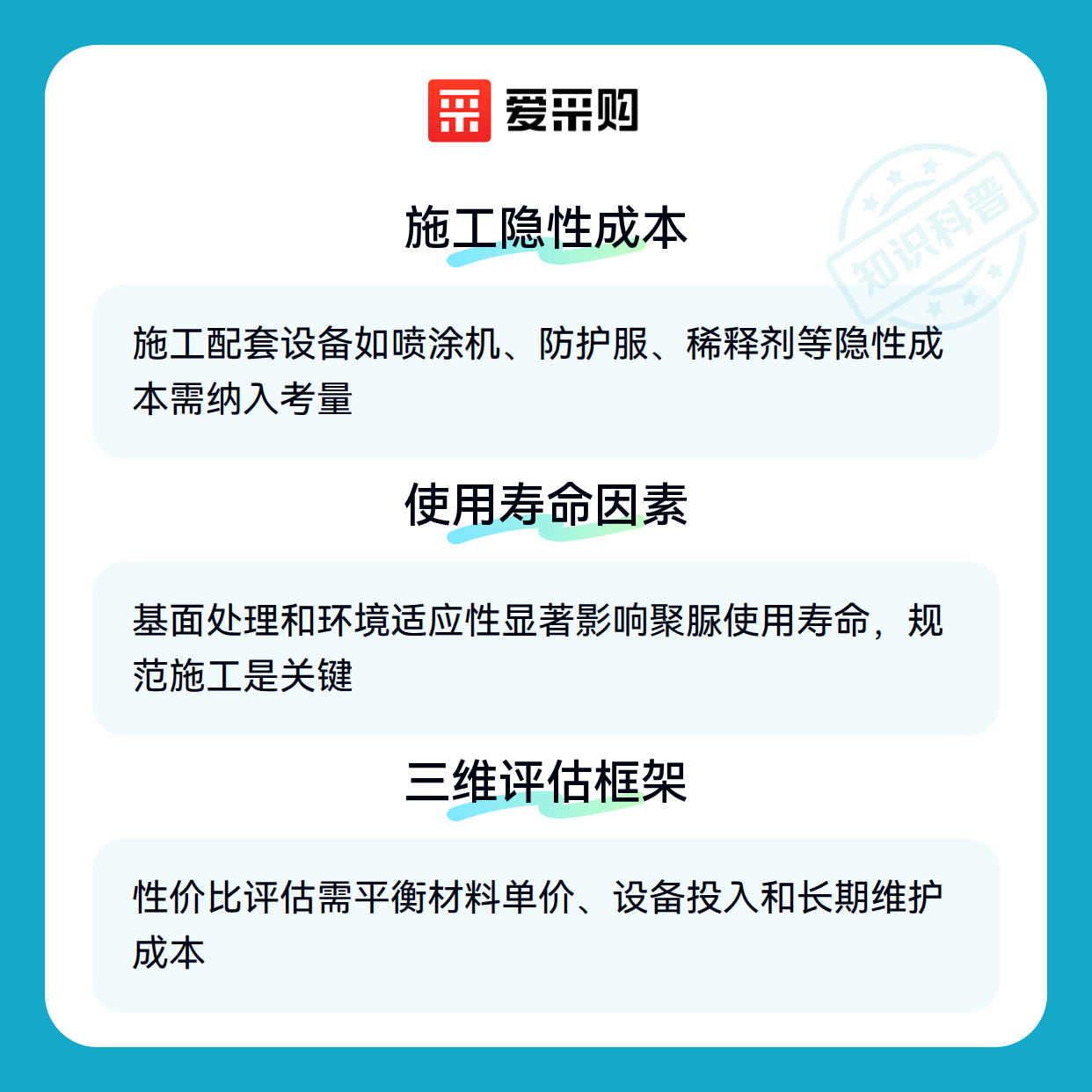 爱采购

施工隐性成本

施工配套设备如喷涂机、防护服、稀释剂等隐性成本需纳入考量

使用寿命因素

基面处理和环境适应性显著影响聚脲使用寿命，规范施工是关键

三维评估框架

性价比评估需平衡材料单价、设备投入和长期维护成本

知识科普